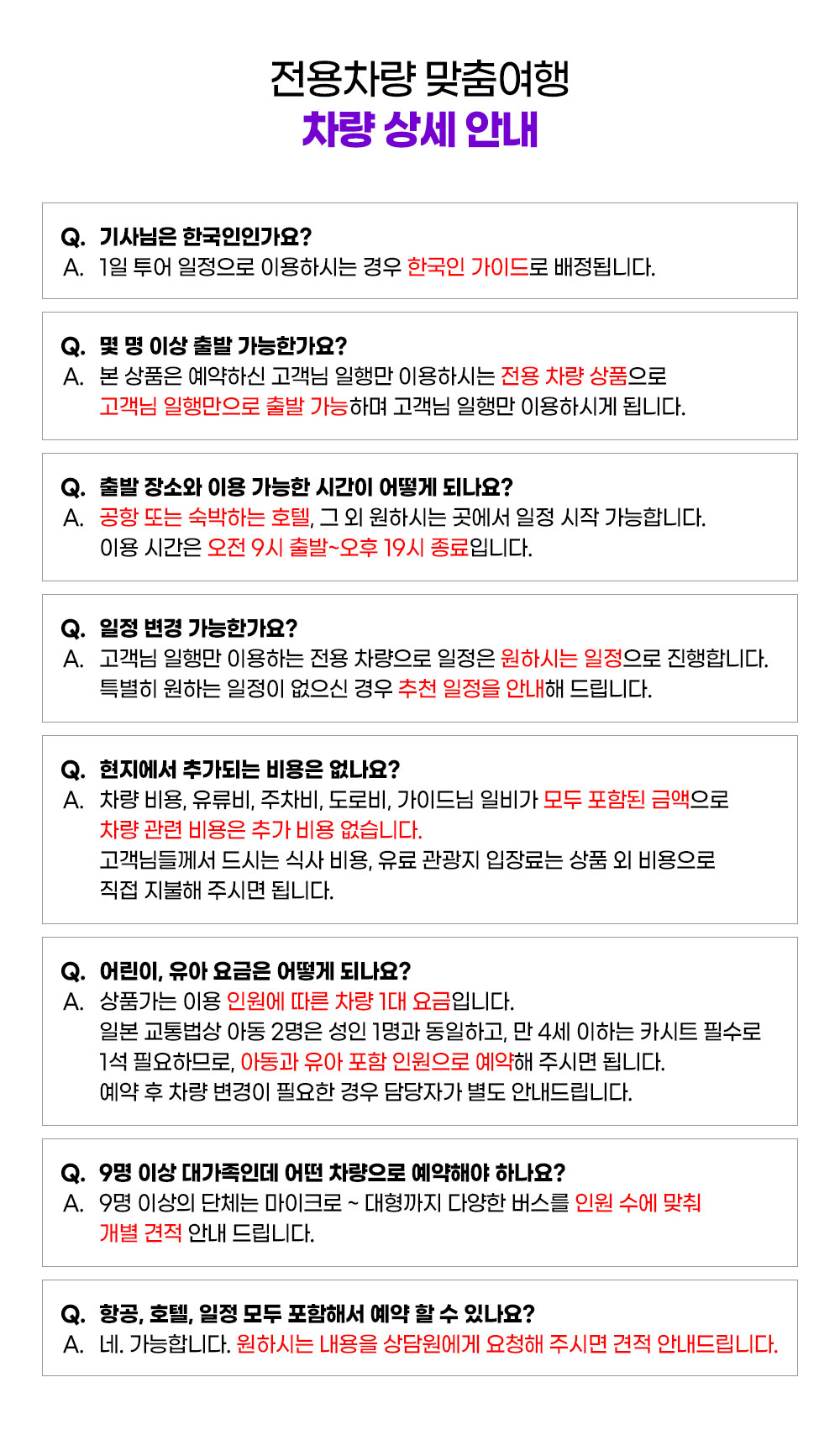 전용차량 맞춤여행
차량 상세 안내

Q. 기사님은 한국인인가요?
A. 1일 투어 일정으로 이용하시는 경우 한국인 가이드로 배정됩니다.

Q. 몇 명 이상 출발 가능한가요?
A. 본 상품은 예약하신 고객님 일행만 이용하시는 전용 차량 상품으로 고객님 일행만으로 출발 가능하며 고객님 일행만 이용하시게 됩니다.

Q. 출발 장소와 이용 가능한 시간이 어떻게 되나요?
A. 공항 또는 숙박하는 호텔, 그 외 원하시는 곳에서 일정 시작 가능합니다. 이용 시간은 오전 9시 출발~오후 19시 종료입니다.

Q. 일정 변경 가능한가요?
A. 고객님 일행만 이용하는 전용 차량으로 일정은 원하시는 일정으로 진행합니다. 특별히 원하는 일정이 없으신 경우 추천 일정을 안내해 드립니다.

Q. 현지에서 추가되는 비용은 없나요?
A. 차량 비용, 유류비, 주차비, 도로비, 가이드님 일비가 모두 포함된 금액으로 차량 관련 비용은 추가 비용 없습니다. 고객님들께서 드시는 식사 비용, 유료 관광지 입장료는 상품 외 비용으로 직접 지불해 주시면 됩니다.

Q. 어린이, 유아 요금은 어떻게 되나요?
A. 상품가는 이용 인원에 따른 차량 1대 요금입니다. 일본 교통법상 아동 2명은 성인 1명과 동일하고, 만 4세 이하는 카시트 필수로 1석 필요하므로, 아동과 유아 포함 인원으로 예약해 주시면 됩니다. 예약 후 차량 변경이 필요한 경우 담당자가 별도 안내드립니다.

Q. 9명 이상 대가족인데 어떤 차량으로 예약해야 하나요?
A. 9명 이상의 단체는 마이크로 ~ 대형까지 다양한 버스를 인원 수에 맞춰 개별 견적 안내 드립니다.

Q. 항공, 호텔, 일정 모두 포함해서 예약 할 수 있나요?
A. 네. 가능합니다. 원하시는 내용을 상담원에게 요청해 주시면 견적 안내드립니다.